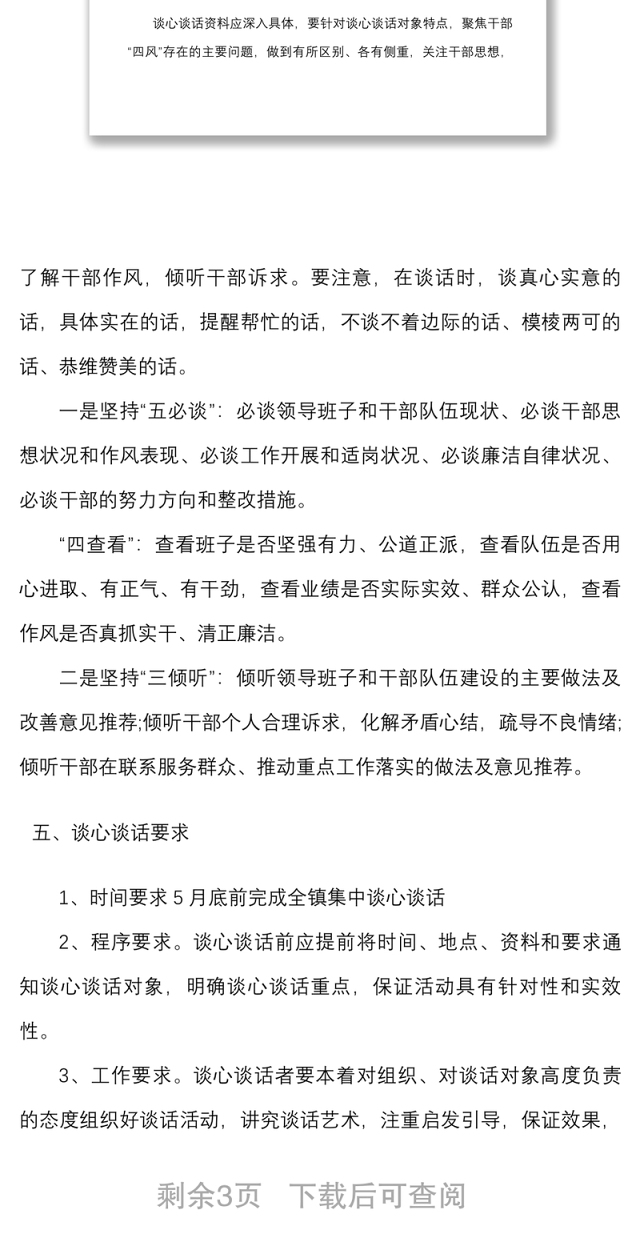 谈心谈话资料应深入具体，要针对谈心谈话对象特点，聚焦干部“四风”存在的主要问题，做到有所区别、各有侧重，关注干部思想，

了解干部作风，倾听干部诉求。要注意，在谈话时，谈真心实意的话，具体实在的话，提醒帮忙的话，不谈不着边际的话、模棱两可的话、恭维赞美的话。

一是坚持“五必谈”：必谈领导班子和干部队伍现状、必谈干部思想状况和作风表现、必谈工作开展和适岗状况、必谈廉洁自律状况、必谈干部的努力方向和整改措施。

“四查看”：查看班子是否坚强有力、公道正派，查看队伍是否用心进取、有正气、有干劲，查看业绩是否实际实效、群众公认，查看作风是否真抓实干、清正廉洁。

二是坚持“三倾听”：倾听领导班子和干部队伍建设的主要做法及改善意见推荐;倾听干部个人合理诉求，化解矛盾心结，疏导不良情绪;倾听干部在联系服务群众、推动重点工作落实的做法及意见推荐。

五、谈心谈话要求

1、时间要求 5 月底前完成全镇集中谈心谈话

2、程序要求。谈心谈话前应提前将时间、地点、资料和要求通知谈心谈话对象，明确谈心谈话重点，保证活动具有针对性和实效性。

3、工作要求。谈心谈话者要本着对组织、对谈话对象高度负责的态度组织好谈话活动，讲究谈话艺术，注重启发引导，保证效果，

剩余3页 下载后可查阅